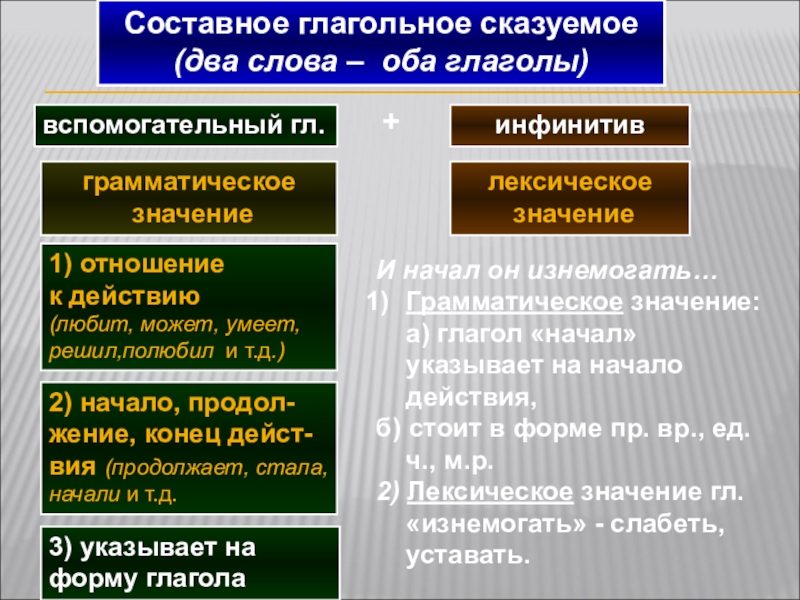 Составное глагольное сказуемое
(два слова – оба глаголы)

вспомогательный гл.

+

инфинитив

грамматическое значение

лексическое значение

1) отношение к действию (любит, может, умеет, решил,полюбил и т.д.)

2) начало, продолжение, конец действия (продолжает, стала, начали и т.д.

3) указывает на форму глагола

И начал он изнемогать…
1) Грамматическое значение:
а) глагол «начал» указывает на начало действия,
б) стоит в форме пр. вр., ед. ч., м.р.
2) Лексическое значение гл. «изнемогать» - слабеть, уставать.